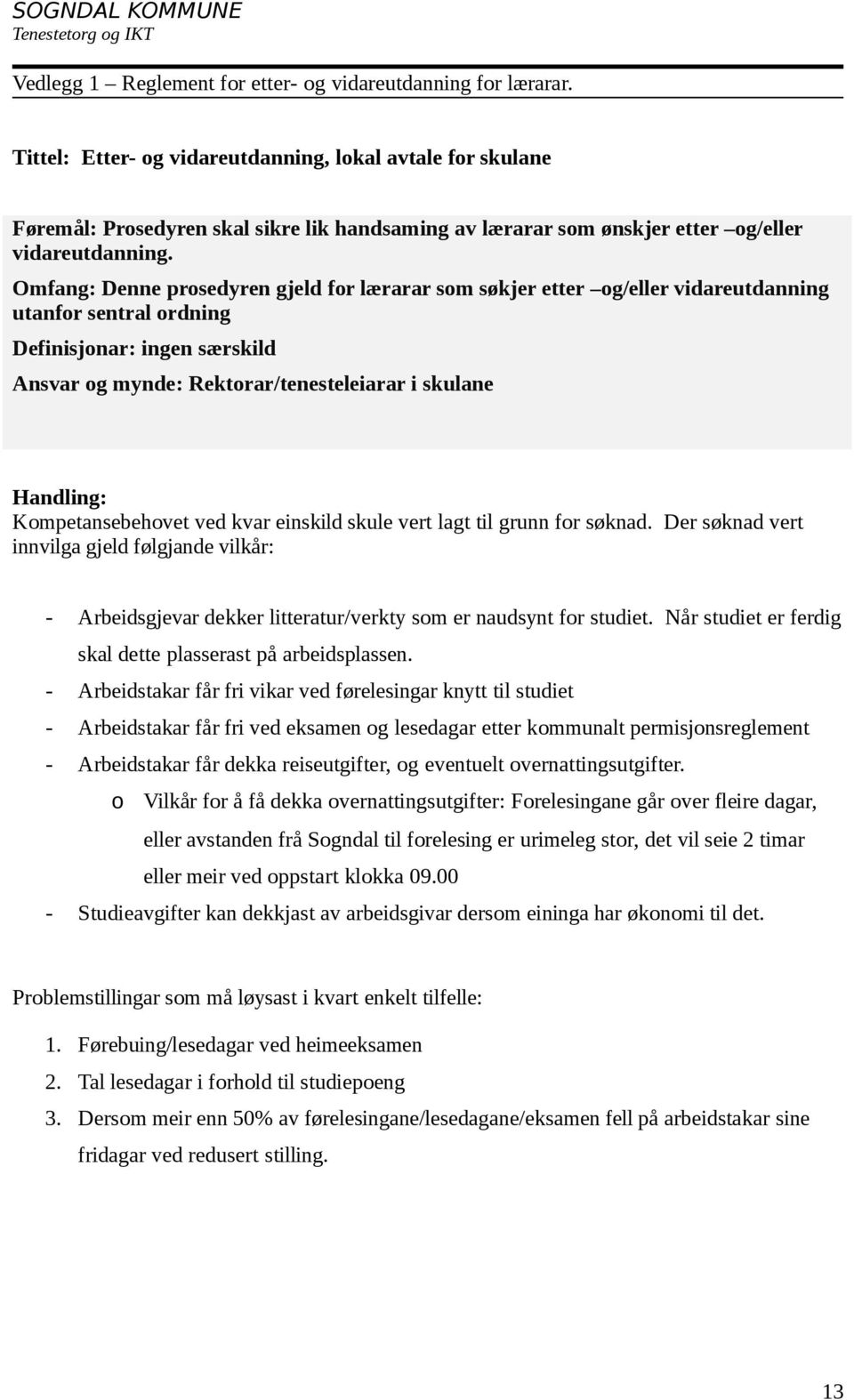 SOGNDAL KOMMUNE
Tenestetorg og IKT

Vedlegg 1 – Reglement for etter- og vidareutdanning for lærarar.

Tittel: Etter- og vidareutdanning, lokal avtale for skulane

Føremål: Prosedyren skal sikre lik handsaming av lærarar som ønskjer etter –og/eller vidareutdanning.

Omfang: Denne prosedyren gjeld for lærarar som søkjer etter –og/eller vidareutdanning utanfor sentral ordning

Definisjonar: ingen særskild

Ansvar og mynde: Rektorar/tenesteleiarar i skulane

Handling:
Kompetansebehovet ved kvar einskild skule vert lagt til grunn for søknad. Der søknad vert innvilga gjeld følgjande vilkår:

- Arbeidsgjevar dekker litteratur/verkty som er naudsynt for studiet. Når studiet er ferdig skal dette plasserast på arbeidsplassen.
- Arbeidstakar får fri vikar ved førelesingar knytt til studiet
- Arbeidstakar får fri ved eksamen og lesedagar etter kommunalt permisjonsreglement
- Arbeidstakar får dekka reiseutgifter, og eventuelt overnattingsutgifter.
  o Vilkår for å få dekka overnattingsutgifter: Forelesingane går over fleire dagar, eller avstanden frå Sogndal til forelesing er urimeleg stor, det vil seie 2 timar eller meir ved oppstart klokka 09.00
- Studieavgifter kan dekkjast av arbeidsgivar dersom eininga har økonomi til det.

Problemstillingar som må løysast i kvart enkelt tilfelle:

1. Førebuing/lesedagar ved heimeeksamen
2. Tal lesedagar i forhold til studiepoeng
3. Dersom meir enn 50% av førelesingane/lesedagane/eksamen fell på arbeidstakar sine fridagar ved redusert stilling.

13